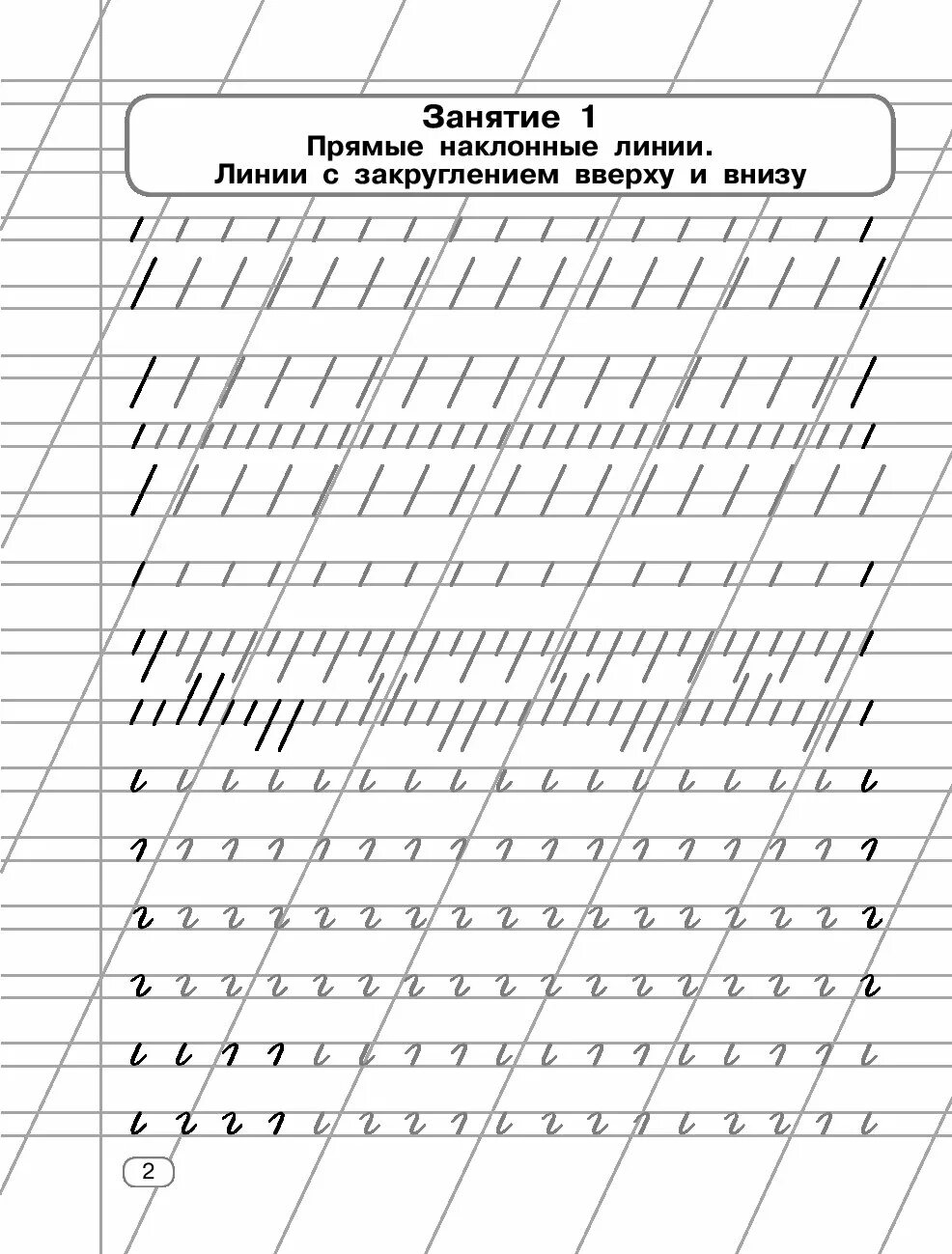 Занятие 1
Прямые наклонные линии.
Линии с закруглением вверху и внизу

2